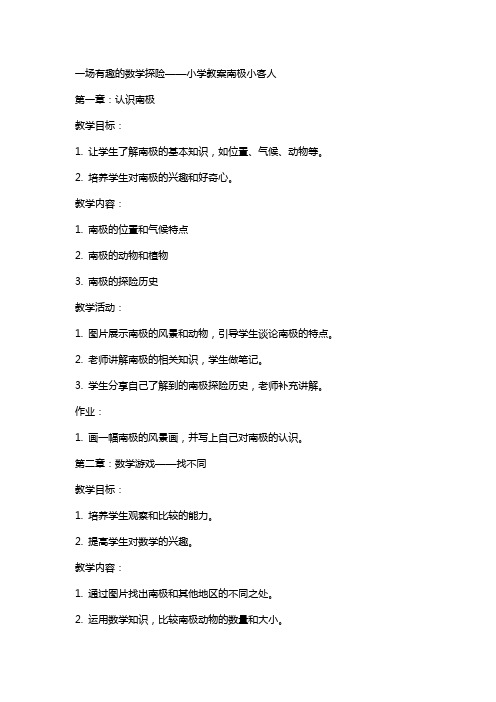 一场有趣的数学探险——小学教案南极小客人

第一章：认识南极

教学目标：

1. 让学生了解南极的基本知识，如位置、气候、动物等。

2. 培养学生对南极的兴趣和好奇心。

教学内容：

1. 南极的位置和气候特点

2. 南极的动物和植物

3. 南极的探险历史

教学活动：

1. 图片展示南极的风景和动物，引导学生谈论南极的特点。

2. 老师讲解南极的相关知识，学生做笔记。

3. 学生分享自己了解到的南极探险历史，老师补充讲解。

作业：

1. 画一幅南极的风景画，并写上自己对南极的认识。

第二章：数学游戏——找不同

教学目标：

1. 培养学生观察和比较的能力。

2. 提高学生对数学的兴趣。

教学内容：

1. 通过图片找出南极和其他地区的不同之处。

2. 运用数学知识，比较南极动物的数量和大小。